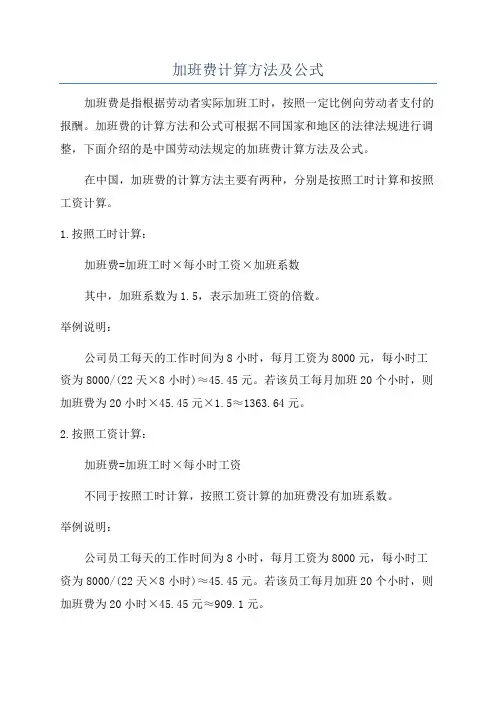 加班费计算方法及公式

加班费是指根据劳动者实际加班工时，按照一定比例向劳动者支付的报酬。加班费的计算方法和公式可根据不同国家和地区的法律法规进行调整，下面介绍的是中国劳动法规定的加班费计算方法及公式。

在中国，加班费的计算方法主要有两种，分别是按照工时计算和按照工资计算。

1.按照工时计算：

加班费=加班工时×每小时工资×加班系数

其中，加班系数为1.5，表示加班工资的倍数。

举例说明：

公司员工每天的工作时间为8小时，每月工资为8000元，每小时工资为8000/(22天×8小时)≈45.45元。若该员工每月加班20个小时，则加班费为20小时×45.45元×1.5≈1363.64元。

2.按照工资计算：

加班费=加班工时×每小时工资

不同于按照工时计算，按照工资计算的加班费没有加班系数。

举例说明：

公司员工每天的工作时间为8小时，每月工资为8000元，每小时工资为8000/(22天×8小时)≈45.45元。若该员工每月加班20个小时，则加班费为20小时×45.45元≈909.1元。